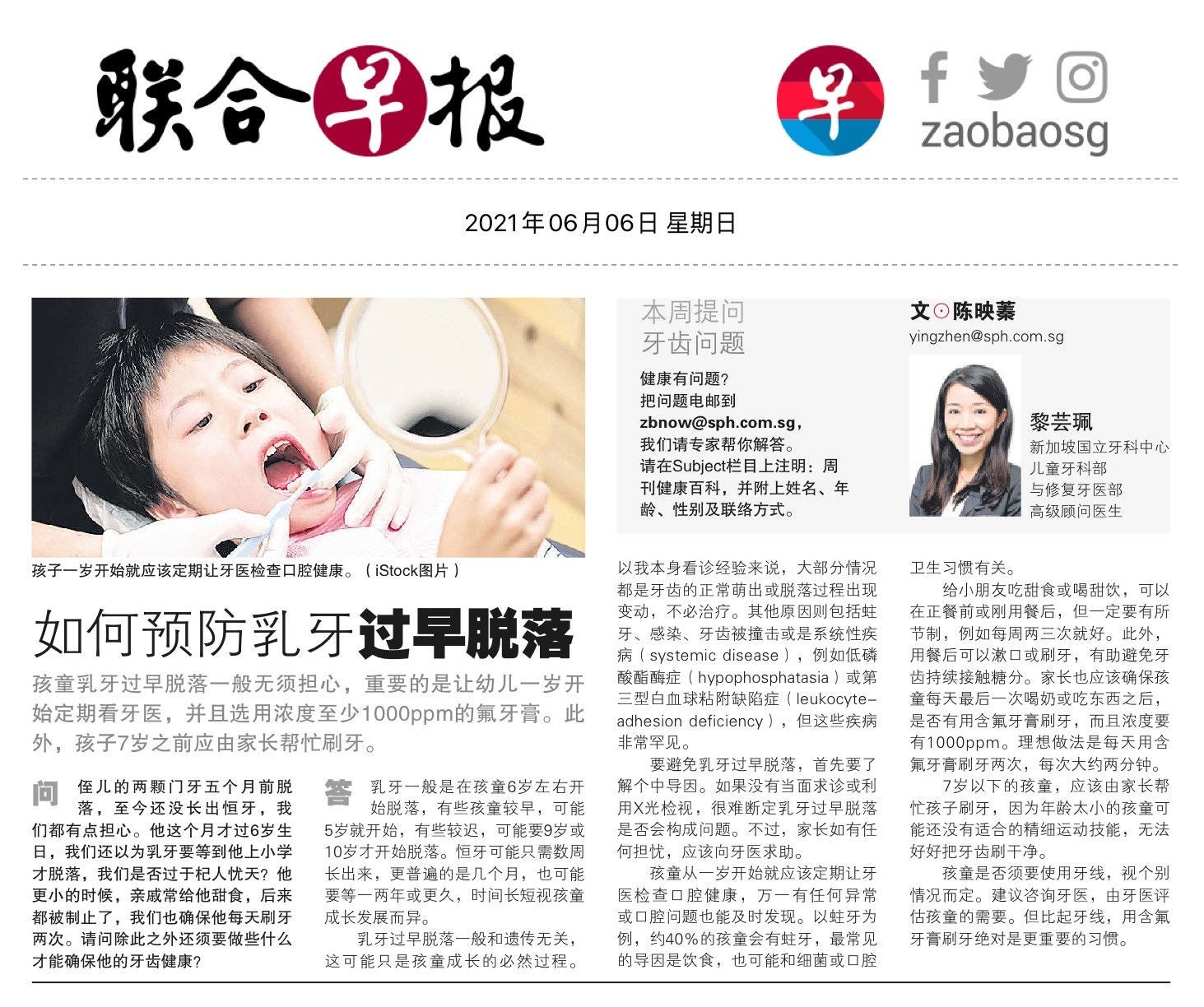 联合早报

早

zaobaosg

2021年06月06日 星期日

孩子一岁开始就应该定期让牙医检查口腔健康。（iStock图片）

如何预防乳牙过早脱落

孩童乳牙过早脱落一般无须担心，重要的是让幼儿一岁开始定期看牙医，并且选用浓度至少1000ppm的氟牙膏。此外，孩子7岁之前应由家长帮忙刷牙。

问 侄儿的两颗门牙五个月前脱落，至今还没长出恒牙，我们都有点担心。他这个月才过6岁生日，我们还以为乳牙要等到他上小学才脱落，我们是否过于杞人忧天？他更小的时候，亲戚常给他甜食，后来都被制止了，我们也确保他每天刷牙两次。请问除此之外还须要做些什么才能确保他的牙齿健康？

答 乳牙一般是在孩童6岁左右开始脱落，有些孩童较早，可能5岁就开始，有些较迟，可能要9岁或10岁才开始脱落。恒牙可能只需数周长出来，更普遍的是几个月，也可能要等一两年或更久，时间长短视孩童成长发展而异。

乳牙过早脱落一般和遗传无关，这可能只是孩童成长的必然过程。

本周提问
牙齿问题

健康有问题？
把问题电邮到
zbnow@sph.com.sg，
我们请专家帮你解答。
请在Subject栏目上注明：周刊健康百科，并附上姓名、年龄、性别及联络方式。

文⊙陈映蓁
yingzhen@sph.com.sg

黎芸珮
新加坡国立牙科中心
儿童牙科部
与修复牙医部
高级顾问医生

以我本身看诊经验来说，大部分情况都是牙齿的正常萌出或脱落过程出现变动，不必治疗。其他原因则包括蛀牙、感染、牙齿被撞击或是系统性疾病（systemic disease），例如低磷酸酯酶症（hypophosphatasia）或第三型白血球粘附缺陷症（leukocyte-adhesion deficiency），但这些疾病非常罕见。

要避免乳牙过早脱落，首先要了解个中导因。如果没有当面求诊或利用X光检视，很难断定乳牙过早脱落是否会构成问题。不过，家长如有任何担忧，应该向牙医求助。

孩童从一岁开始就应该定期让牙医检查口腔健康，万一有任何异常或口腔问题也能及时发现。以蛀牙为例，约40%的孩童会有蛀牙，最常见的导因是饮食，也可能和细菌或口腔卫生习惯有关。

给小朋友吃甜食或喝甜饮，可以在正餐前或刚用餐后，但一定要有所节制，例如每周两三次就好。此外，用餐后可以漱口或刷牙，有助避免牙齿持续接触糖分。家长也应该确保孩童每天最后一次喝奶或吃东西之后，是否有用含氟牙膏刷牙，而且浓度要有1000ppm。理想做法是每天用含氟牙膏刷牙两次，每次大约两分钟。

7岁以下的孩童，应该由家长帮忙孩子刷牙，因为年龄太小的孩童可能还没有适合的精细运动技能，无法好好把牙齿刷干净。

孩童是否须要使用牙线，视个别情况而定。建议咨询牙医，由牙医评估孩童的需要。但比起牙线，用含氟牙膏刷牙绝对是更重要的习惯。